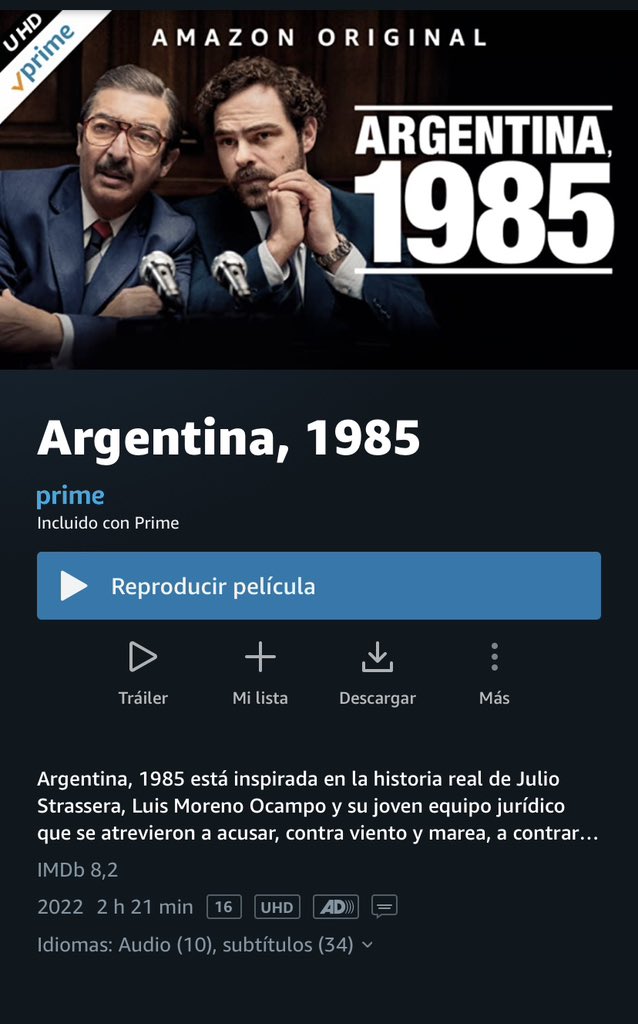 UHD
prime

AMAZON ORIGINAL

ARGENTINA,
1985

Argentina, 1985

prime
Incluido con Prime

Reproducir película

Tráiler
Mi lista
Descargar
Más

Argentina, 1985 está inspirada en la historia real de Julio Strassera, Luis Moreno Ocampo y su joven equipo jurídico que se atrevieron a acusar, contra viento y marea, a contrar…

IMDb 8,2

2022 2 h 21 min 16 UHD AD

Idiomas: Audio (10), subtítulos (34)